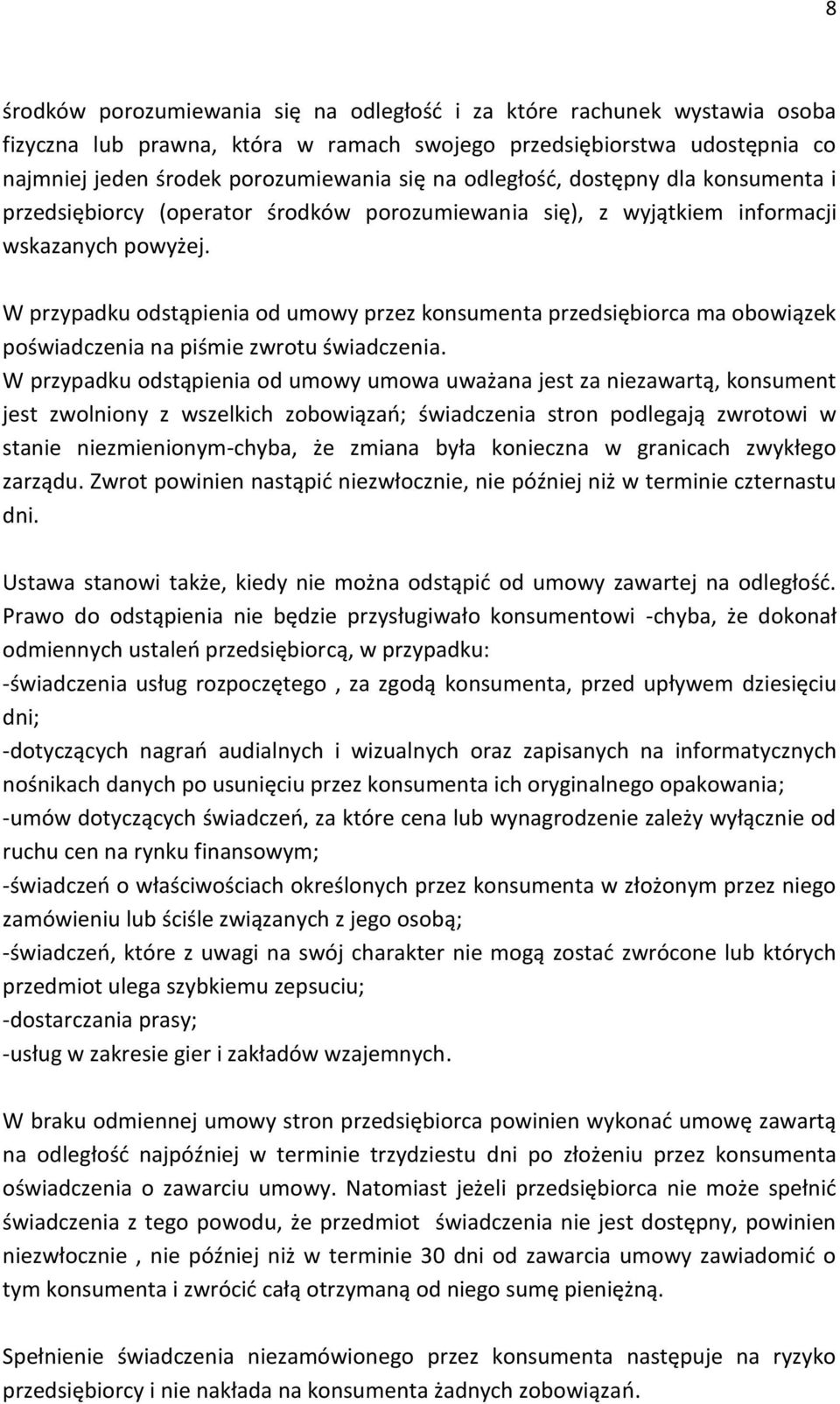 8

środków porozumiewania się na odległość i za które rachunek wystawia osoba fizyczna lub prawna, która w ramach swojego przedsiębiorstwa udostępnia co najmniej jeden środek porozumiewania się na odległość, dostępny dla konsumenta i przedsiębiorcy (operator środków porozumiewania się), z wyjątkiem informacji wskazanych powyżej.

W przypadku odstąpienia od umowy przez konsumenta przedsiębiorca ma obowiązek poświadczenia na piśmie zwrotu świadczenia.
W przypadku odstąpienia od umowy umowa uważana jest za niezawartą, konsument jest zwolniony z wszelkich zobowiązań; świadczenia stron podlegają zwrotowi w stanie niezmienionym-chyba, że zmiana była konieczna w granicach zwykłego zarządu. Zwrot powinien nastąpić niezwłocznie, nie później niż w terminie czternastu dni.

Ustawa stanowi także, kiedy nie można odstąpić od umowy zawartej na odległość. Prawo do odstąpienia nie będzie przysługiwało konsumentowi -chyba, że dokonał odmiennych ustaleń przedsiębiorcą, w przypadku:
-świadczenia usług rozpoczętego , za zgodą konsumenta, przed upływem dziesięciu dni;
-dotyczących nagrań audialnych i wizualnych oraz zapisanych na informatycznych nośnikach danych po usunięciu przez konsumenta ich oryginalnego opakowania;
-umów dotyczących świadczeń, za które cena lub wynagrodzenie zależy wyłącznie od ruchu cen na rynku finansowym;
-świadczeń o właściwościach określonych przez konsumenta w złożonym przez niego zamówieniu lub ściśle związanych z jego osobą;
-świadczeń, które z uwagi na swój charakter nie mogą zostać zwrócone lub których przedmiot ulega szybkiemu zepsuciu;
-dostarczania prasy;
-usług w zakresie gier i zakładów wzajemnych.

W braku odmiennej umowy stron przedsiębiorca powinien wykonać umowę zawartą na odległość najpóźniej w terminie trzydziestu dni po złożeniu przez konsumenta oświadczenia o zawarciu umowy. Natomiast jeżeli przedsiębiorca nie może spełnić świadczenia z tego powodu, że przedmiot świadczenia nie jest dostępny, powinien niezwłocznie , nie później niż w terminie 30 dni od zawarcia umowy zawiadomić o tym konsumenta i zwrócić całą otrzymaną od niego sumę pieniężną.

Spełnienie świadczenia niezamówionego przez konsumenta następuje na ryzyko przedsiębiorcy i nie nakłada na konsumenta żadnych zobowiązań.